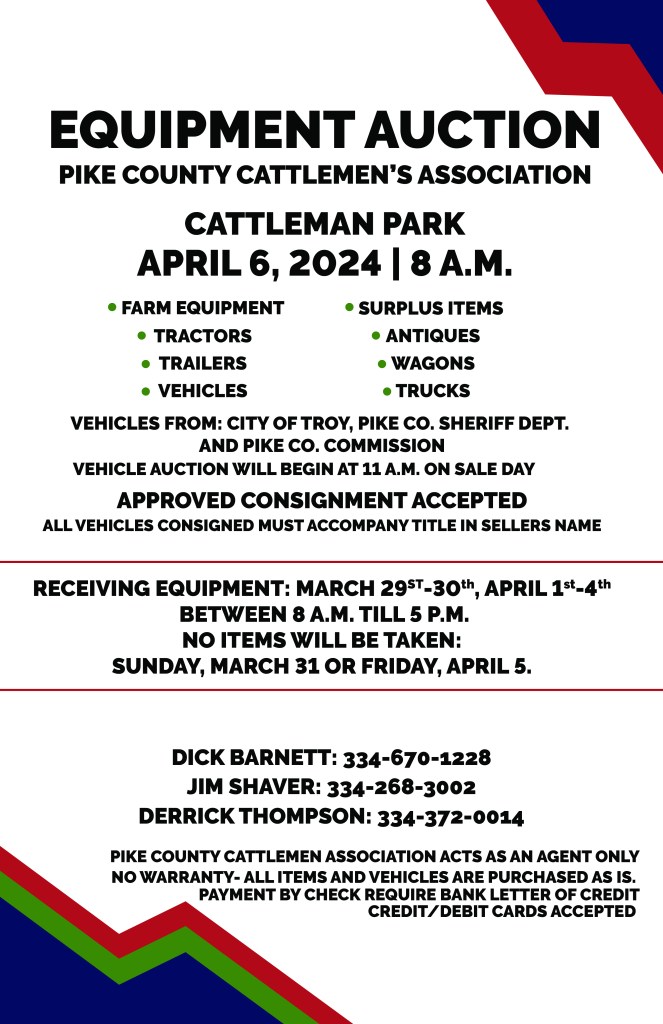 EQUIPMENT AUCTION
PIKE COUNTY CATTLEMEN'S ASSOCIATION

CATTLEMAN PARK
APRIL 6, 2024 | 8 A.M.

• FARM EQUIPMENT
• TRACTORS
• TRAILERS
• VEHICLES

• SURPLUS ITEMS
• ANTIQUES
• WAGONS
• TRUCKS

VEHICLES FROM: CITY OF TROY, PIKE CO. SHERIFF DEPT. AND PIKE CO. COMMISSION
VEHICLE AUCTION WILL BEGIN AT 11 A.M. ON SALE DAY

APPROVED CONSIGNMENT ACCEPTED
ALL VEHICLES CONSIGNED MUST ACCOMPANY TITLE IN SELLERS NAME

RECEIVING EQUIPMENT: MARCH 29ST-30th, APRIL 1st-4th
BETWEEN 8 A.M. TILL 5 P.M.
NO ITEMS WILL BE TAKEN:
SUNDAY, MARCH 31 OR FRIDAY, APRIL 5.

DICK BARNETT: 334-670-1228
JIM SHAVER: 334-268-3002
DERRICK THOMPSON: 334-372-0014

PIKE COUNTY CATTLEMEN ASSOCIATION ACTS AS AN AGENT ONLY
NO WARRANTY- ALL ITEMS AND VEHICLES ARE PURCHASED AS IS.
PAYMENT BY CHECK REQUIRE BANK LETTER OF CREDIT
CREDIT/DEBIT CARDS ACCEPTED